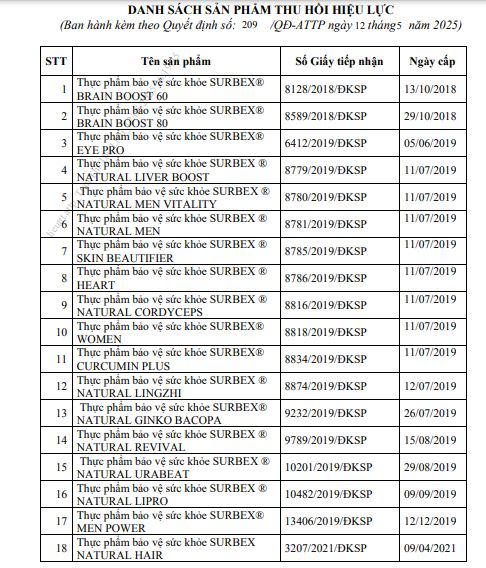 DANH SÁCH SẢN PHẨM THU HỒI HIỆU LỰC
(Ban hành kèm theo Quyết định số: 209 /QĐ-ATTP ngày 12 tháng5 năm 2025)

| STT | Tên sản phẩm | Số Giấy tiếp nhận | Ngày cấp |
|---|---|---|---|
| 1 | Thực phẩm bảo vệ sức khỏe SURBEX® BRAIN BOOST 60 | 8128/2018/ĐKSP | 13/10/2018 |
| 2 | Thực phẩm bảo vệ sức khỏe SURBEX® BRAIN BOOST 80 | 8589/2018/ĐKSP | 29/10/2018 |
| 3 | Thực phẩm bảo vệ sức khỏe SURBEX® EYE PRO | 6412/2019/ĐKSP | 05/06/2019 |
| 4 | Thực phẩm bảo vệ sức khỏe SURBEX ® NATURAL LIVER BOOST | 8779/2019/ĐKSP | 11/07/2019 |
| 5 | Thực phẩm bảo vệ sức khỏe SURBEX ® NATURAL MEN VITALITY | 8780/2019/ĐKSP | 11/07/2019 |
| 6 | Thực phẩm bảo vệ sức khỏe SURBEX ® NATURAL MEN | 8781/2019/ĐKSP | 11/07/2019 |
| 7 | Thực phẩm bảo vệ sức khỏe SURBEX ® SKIN BEAUTIFIER | 8785/2019/ĐKSP | 11/07/2019 |
| 8 | Thực phẩm bảo vệ sức khỏe SURBEX ® HEART | 8786/2019/ĐKSP | 11/07/2019 |
| 9 | Thực phẩm bảo vệ sức khỏe SURBEX ® NATURAL CORDYCEPS | 8816/2019/ĐKSP | 11/07/2019 |
| 10 | Thực phẩm bảo vệ sức khỏe SURBEX® WOMEN | 8818/2019/ĐKSP | 11/07/2019 |
| 11 | Thực phẩm bảo vệ sức khỏe SURBEX® CURCUMIN PLUS | 8834/2019/ĐKSP | 11/07/2019 |
| 12 | Thực phẩm bảo vệ sức khỏe SURBEX ® NATURAL LINGZHI | 8874/2019/ĐKSP | 12/07/2019 |
| 13 | Thực phẩm bảo vệ sức khỏe SURBEX® NATURAL GINKO BACOPA | 9232/2019/ĐKSP | 26/07/2019 |
| 14 | Thực phẩm bảo vệ sức khỏe SURBEX ® NATURAL REVIVAL | 9789/2019/ĐKSP | 15/08/2019 |
| 15 | Thực phẩm bảo vệ sức khỏe SURBEX ® NATURAL URABEAT | 10201/2019/ĐKSP | 29/08/2019 |
| 16 | Thực phẩm bảo vệ sức khỏe SURBEX ® NATURAL LIPRO | 10482/2019/ĐKSP | 09/09/2019 |
| 17 | Thực phẩm bảo vệ sức khỏe SURBEX® MEN POWER | 13406/2019/ĐKSP | 12/12/2019 |
| 18 | Thực phẩm bảo vệ sức khỏe SURBEX NATURAL HAIR | 3207/2021/ĐKSP | 09/04/2021 |